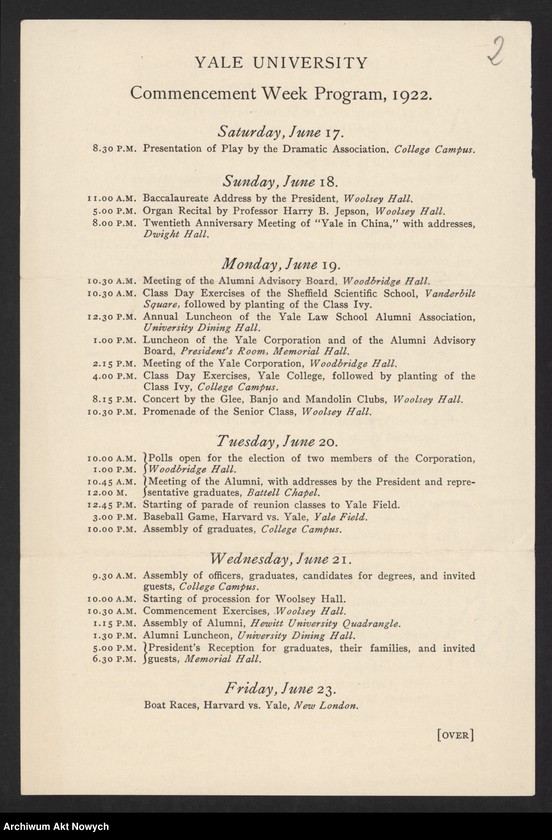 2

YALE UNIVERSITY

Commencement Week Program, 1922.

Saturday, June 17.

8.30 P.M. Presentation of Play by the Dramatic Association. College Campus.

Sunday, June 18.

11.00 A.M. Baccalaureate Address by the President, Woolsey Hall.
5.00 P.M. Organ Recital by Professor Harry B. Jepson, Woolsey Hall.
8.00 P.M. Twentieth Anniversary Meeting of "Yale in China," with addresses, Dwight Hall.

Monday, June 19.

10.30 A.M. Meeting of the Alumni Advisory Board, Woodbridge Hall.
10.30 A.M. Class Day Exercises of the Sheffield Scientific School, Vanderbilt Square, followed by planting of the Class Ivy.
12.30 P.M. Annual Luncheon of the Yale Law School Alumni Association, University Dining Hall.
1.00 P.M. Luncheon of the Yale Corporation and of the Alumni Advisory Board, President's Room, Memorial Hall.
2.15 P.M. Meeting of the Yale Corporation, Woodbridge Hall.
4.00 P.M. Class Day Exercises, Yale College, followed by planting of the Class Ivy, College Campus.
8.15 P.M. Concert by the Glee, Banjo and Mandolin Clubs, Woolsey Hall.
10.30 P.M. Promenade of the Senior Class, Woolsey Hall.

Tuesday, June 20.

10.00 A.M. 1.00 P.M. Polls open for the election of two members of the Corporation, Woodbridge Hall.
10.45 A.M. 12.00 M. Meeting of the Alumni, with addresses by the President and representative graduates, Battell Chapel.
12.45 P.M. Starting of parade of reunion classes to Yale Field.
3.00 P.M. Baseball Game, Harvard vs. Yale, Yale Field.
10.00 P.M. Assembly of graduates, College Campus.

Wednesday, June 21.

9.30 A.M. Assembly of officers, graduates, candidates for degrees, and invited guests, College Campus.
10.00 A.M. Starting of procession for Woolsey Hall.
10.30 A.M. Commencement Exercises, Woolsey Hall.
1.15 P.M. Assembly of Alumni, Hewitt University Quadrangle.
1.30 P.M. Alumni Luncheon, University Dining Hall.
5.00 P.M. 6.30 P.M. President's Reception for graduates, their families, and invited guests, Memorial Hall.

Friday, June 23.

Boat Races, Harvard vs. Yale, New London.

[OVER]

Archiwum Akt Nowych